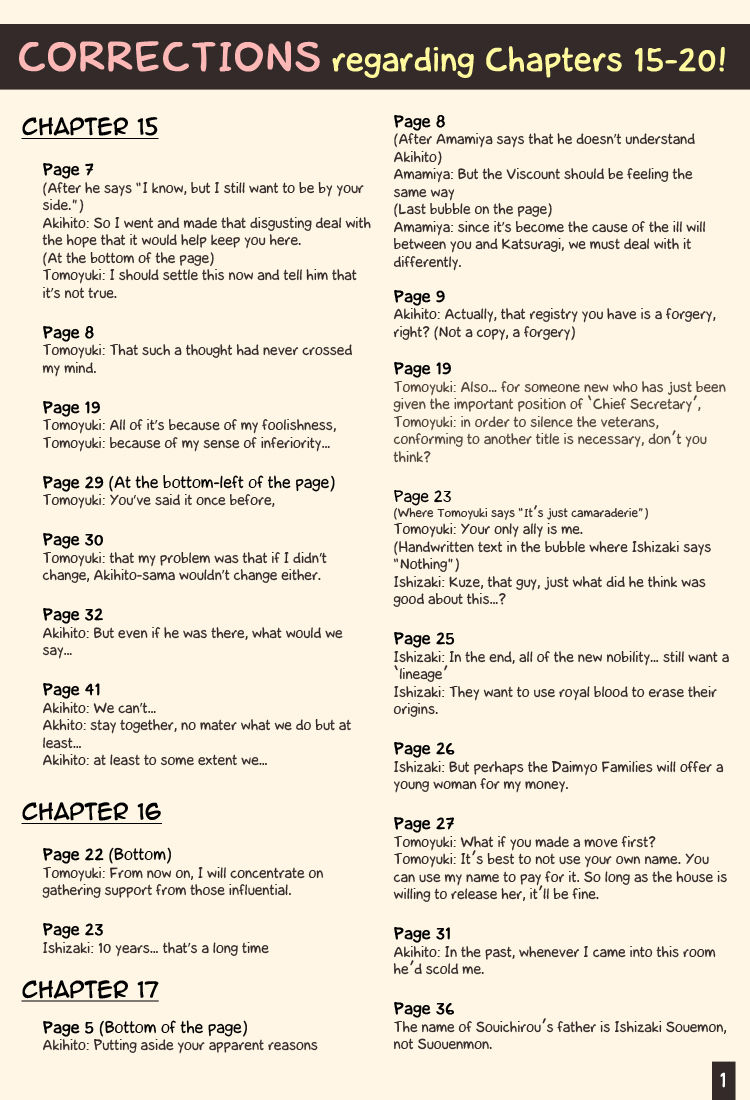 CORRECTIONS regarding Chapters 15-20!

CHAPTER 15

Page 7
(After he says "I know, but I still want to be by your side.")
Akihito: So I went and made that disgusting deal with the hope that it would help keep you here.
(At the bottom of the page)
Tomoyuki: I should settle this now and tell him that it's not true.

Page 8
Tomoyuki: That such a thought had never crossed my mind.

Page 19
Tomoyuki: All of it's because of my foolishness,
Tomoyuki: because of my sense of inferiority...

Page 29 (At the bottom-left of the page)
Tomoyuki: You've said it once before,

Page 30
Tomoyuki: that my problem was that if I didn't change, Akihito-sama wouldn't change either.

Page 32
Akihito: But even if he was there, what would we say...

Page 41
Akihito: We can't...
Akhito: stay together, no mater what we do but at least...
Akihito: at least to some extent we...

CHAPTER 16

Page 22 (Bottom)
Tomoyuki: From now on, I will concentrate on gathering support from those influential.

Page 23
Ishizaki: 10 years... that's a long time

CHAPTER 17

Page 5 (Bottom of the page)
Akihito: Putting aside your apparent reasons

Page 8
(After Amamiya says that he doesn't understand Akihito)
Amamiya: But the Viscount should be feeling the same way
(Last bubble on the page)
Amamiya: since it's become the cause of the ill will between you and Katsuragi, we must deal with it differently.

Page 9
Akihito: Actually, that registry you have is a forgery, right? (Not a copy, a forgery)

Page 19
Tomoyuki: Also... for someone new who has just been given the important position of 'Chief Secretary',
Tomoyuki: in order to silence the veterans, conforming to another title is necessary, don't you think?

Page 23
(Where Tomoyuki says "It's just camaraderie")
Tomoyuki: Your only ally is me.
(Handwritten text in the bubble where Ishizaki says "Nothing")
Ishizaki: Kuze, that guy, just what did he think was good about this...?

Page 25
Ishizaki: In the end, all of the new nobility... still want a 'lineage'
Ishizaki: They want to use royal blood to erase their origins.

Page 26
Ishizaki: But perhaps the Daimyo Families will offer a young woman for my money.

Page 27
Tomoyuki: What if you made a move first?
Tomoyuki: It's best to not use your own name. You can use my name to pay for it. So long as the house is willing to release her, it'll be fine.

Page 31
Akihito: In the past, whenever I came into this room he'd scold me.

Page 36
The name of Souichirou's father is Ishizaki Souemon, not Suouenmon.

1